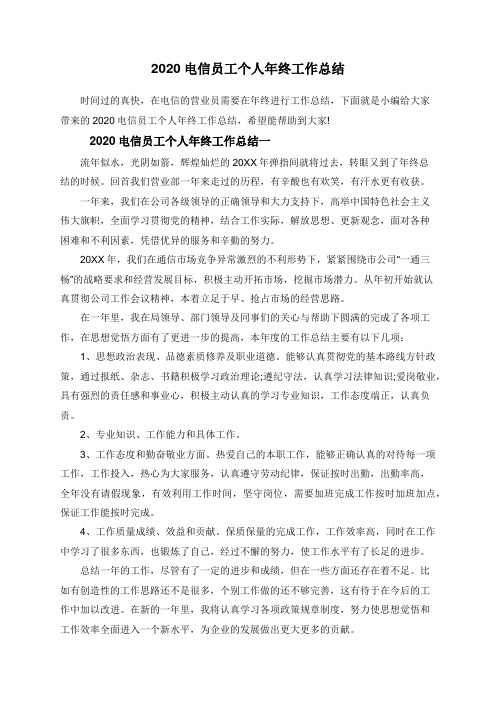 2020 电信员工个人年终工作总结

时间过的真快，在电信的营业员需要在年终进行工作总结，下面就是小编给大家带来的 2020 电信员工个人年终工作总结，希望能帮助到大家!

2020 电信员工个人年终工作总结一

流年似水，光阴如箭，辉煌灿烂的 20XX 年弹指间就将过去，转眼又到了年终总结的时候。回首我们营业部一年来走过的历程，有辛酸也有欢笑，有汗水更有收获。

一年来，我们在公司各级领导的正确领导和大力支持下，高举中国特色社会主义伟大旗帜，全面学习贯彻党的精神，结合工作实际，解放思想、更新观念，面对各种困难和不利因素，凭借优异的服务和辛勤的努力。

20XX 年，我们在通信市场竞争异常激烈的不利形势下，紧紧围绕市公司"一通三畅"的战略要求和经营发展目标，积极主动开拓市场，挖掘市场潜力。从年初开始就认真贯彻公司工作会议精神，本着立足于早、抢占市场的经营思路。

在一年里，我在局领导、部门领导及同事们的关心与帮助下圆满的完成了各项工作，在思想觉悟方面有了更进一步的提高，本年度的工作总结主要有以下几项：

1、思想政治表现、品德素质修养及职业道德。能够认真贯彻党的基本路线方针政策，通过报纸、杂志、书籍积极学习政治理论;遵纪守法，认真学习法律知识;爱岗敬业，具有强烈的责任感和事业心，积极主动认真的学习专业知识，工作态度端正，认真负责。

2、专业知识、工作能力和具体工作。

3、工作态度和勤奋敬业方面。热爱自己的本职工作，能够正确认真的对待每一项工作，工作投入，热心为大家服务，认真遵守劳动纪律，保证按时出勤，出勤率高，全年没有请假现象，有效利用工作时间，坚守岗位，需要加班完成工作按时加班加点，保证工作能按时完成。

4、工作质量成绩、效益和贡献。保质保量的完成工作，工作效率高，同时在工作中学习了很多东西，也锻炼了自己，经过不懈的努力，使工作水平有了长足的进步。

总结一年的工作，尽管有了一定的进步和成绩，但在一些方面还存在着不足。比如有创造性的工作思路还不是很多，个别工作做的还不够完善，这有待于在今后的工作中加以改进。在新的一年里，我将认真学习各项政策规章制度，努力使思想觉悟和工作效率全面进入一个新水平，为企业的发展做出更大更多的贡献。